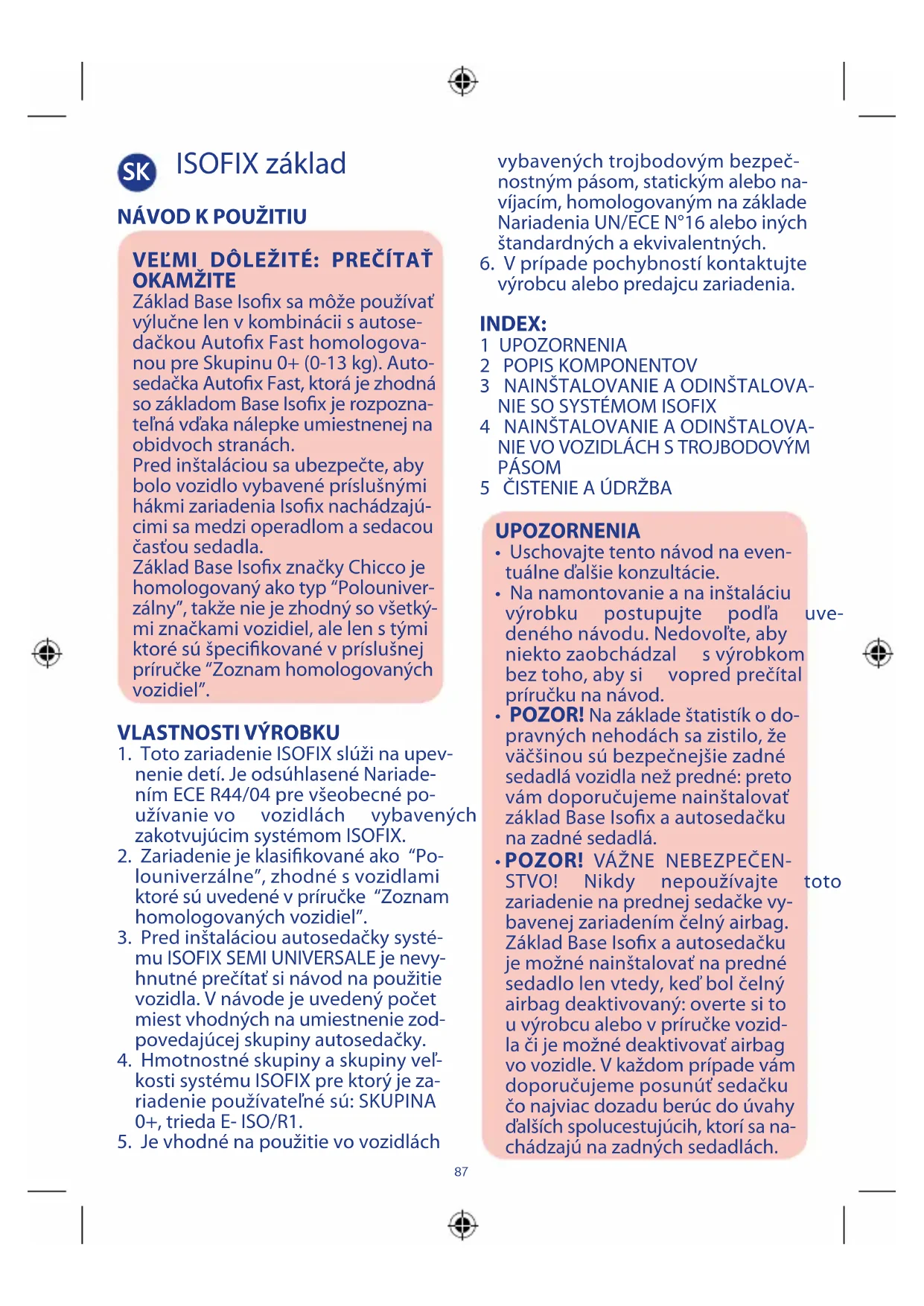 SK ISOFIX základ

NÁVOD K POUŽITIU

VEĽMI DÔLEŽITÉ: PREČÍTAŤ OKAMŽITE
Základ Base Isofix sa môže používať výlučne len v kombinácii s autosedačkou Autofix Fast homologovanou pre Skupinu 0+ (0-13 kg). Autosedačka Autofix Fast, ktorá je zhodná so základom Base Isofix je rozpoznateľná vďaka nálepke umiestnenej na obidvoch stranách.
Pred inštaláciou sa ubezpečte, aby bolo vozidlo vybavené príslušnými hákmi zariadenia Isofix nachádzajúcimi sa medzi operadlom a sedacou časťou sedadla.
Základ Base Isofix značky Chicco je homologovaný ako typ “Polouniverzálny”, takže nie je zhodný so všetkými značkami vozidiel, ale len s tými ktoré sú špecifikované v príslušnej príručke “Zoznam homologovaných vozidiel”.

VLASTNOSTI VÝROBKU
1. Toto zariadenie ISOFIX slúži na upevnenie detí. Je odsúhlasené Nariadením ECE R44/04 pre všeobecné používanie vo vozidlách vybavených zakotvujúcim systémom ISOFIX.
2. Zariadenie je klasifikované ako “Polouniverzálne”, zhodné s vozidlami ktoré sú uvedené v príručke “Zoznam homologovaných vozidiel”.
3. Pred inštaláciou autosedačky systému ISOFIX SEMI UNIVERSALE je nevyhnutné prečítať si návod na použitie vozidla. V návode je uvedený počet miest vhodných na umiestnenie zodpovedajúcej skupiny autosedačky.
4. Hmotnostné skupiny a skupiny veľkosti systému ISOFIX pre ktorý je zariadenie používateľné sú: SKUPINA 0+, trieda E- ISO/R1.
5. Je vhodné na použitie vo vozidlách vybavených trojbodovým bezpečnostným pásom, statickým alebo navíjacím, homologovaným na základe Nariadenia UN/ECE N°16 alebo iných štandardných a ekvivalentných.
6. V prípade pochybností kontaktujte výrobcu alebo predajcu zariadenia.

INDEX:
1 UPOZORNENIA
2 POPIS KOMPONENTOV
3 NAINŠTALOVANIE A ODINŠTALOVANIE SO SYSTÉMOM ISOFIX
4 NAINŠTALOVANIE A ODINŠTALOVANIE VO VOZIDLÁCH S TROJBODOVÝM PÁSOM
5 ČISTENIE A ÚDRŽBA

UPOZORNENIA
• Uschovajte tento návod na eventuálne ďalšie konzultácie.
• Na namontovanie a na inštaláciu výrobku postupujte podľa uvedeného návodu. Nedovoľte, aby niekto zaobchádzal s výrobkom bez toho, aby si vopred prečítal príručku na návod.
• POZOR! Na základe štatistík o dopravných nehodách sa zistilo, že väčšinou sú bezpečnejšie zadné sedadlá vozidla než predné: preto vám doporučujeme nainštalovať základ Base Isofix a autosedačku na zadné sedadlá.
• POZOR! VÁŽNE NEBEZPEČENSTVO! Nikdy nepoužívajte toto zariadenie na prednej sedačke vybavenej zariadením čelný airbag. Základ Base Isofix a autosedačku je možné nainštalovať na predné sedadlo len vtedy, keď bol čelný airbag deaktivovaný: overte si to u výrobcu alebo v príručke vozidla či je možné deaktivovať airbag vo vozidle. V každom prípade vám doporučujeme posunúť sedačku čo najviac dozadu berúc do úvahy ďalších spolucestujúcich, ktorí sa nachádzajú na zadných sedadlách.

87